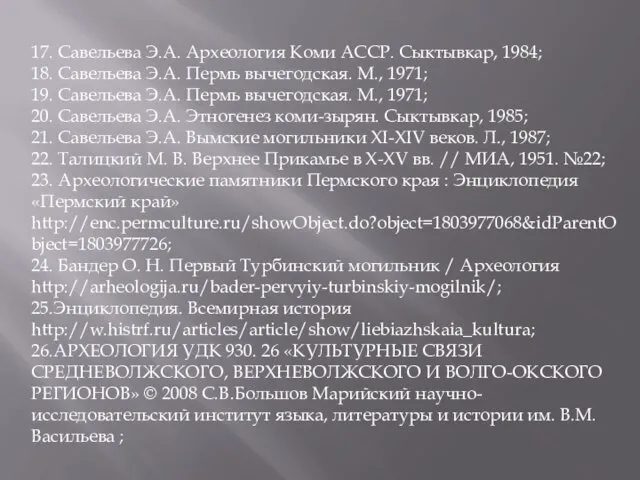 17. Савельева Э.А. Археология Коми АССР. Сыктывкар, 1984;
18. Савельева Э.А. Пермь вычегодская. М., 1971;
19. Савельева Э.А. Пермь вычегодская. М., 1971;
20. Савельева Э.А. Этногенез коми-зырян. Сыктывкар, 1985;
21. Савельева Э.А. Вымские могильники XI-XIV веков. Л., 1987;
22. Талицкий М. В. Верхнее Прикамье в X-XV вв. // МИА, 1951. №22;
23. Археологические памятники Пермского края : Энциклопедия «Пермский край» http://enc.permculture.ru/showObject.do?object=1803977068&idParentObject=1803977726;
24. Бандер О. Н. Первый Турбинский могильник / Археология http://arheologija.ru/bader-pervyiy-turbinskiy-mogilnik/;
25.Энциклопедия. Всемирная история http://w.histrf.ru/articles/article/show/liebiazhskaia_kultura;
26.АРХЕОЛОГИЯ УДК 930. 26 «КУЛЬТУРНЫЕ СВЯЗИ СРЕДНЕВОЛЖСКОГО, ВЕРХНЕВОЛЖСКОГО И ВОЛГО-ОКСКОГО РЕГИОНОВ» © 2008 С.В.Большов Марийский научно-исследовательский институт языка, литературы и истории им. В.М. Васильева ;